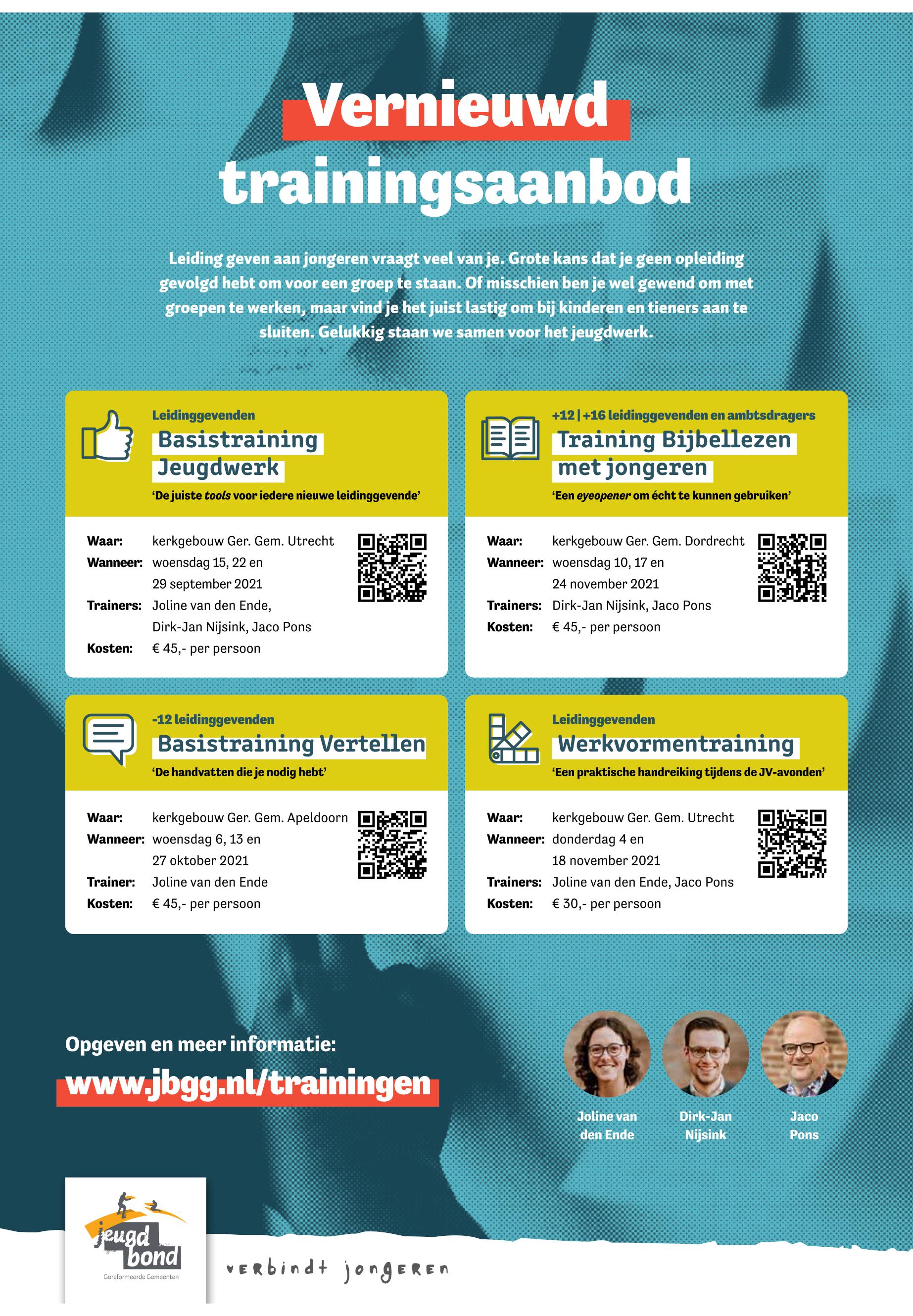 Vernieuwd trainingsaanbod

Leiding geven aan jongeren vraagt veel van je. Grote kans dat je geen opleiding gevolgd hebt om voor een groep te staan. Of misschien ben je wel gewend om met groepen te werken, maar vind je het juist lastig om bij kinderen en tieners aan te sluiten. Gelukkig staan we samen voor het jeugdwerk.

Leidinggevenden
Basistraining Jeugdwerk
'De juiste tools voor iedere nieuwe leidinggevende'

Waar: kerkgebouw Ger. Gem. Utrecht
Wanneer: woensdag 15, 22 en 29 september 2021
Trainers: Joline van den Ende, Dirk-Jan Nijsink, Jaco Pons
Kosten: € 45,- per persoon

+12 | +16 leidinggevenden en ambtsdragers
Training Bijbellezen met jongeren
'Een eyeopener om écht te kunnen gebruiken'

Waar: kerkgebouw Ger. Gem. Dordrecht
Wanneer: woensdag 10, 17 en 24 november 2021
Trainers: Dirk-Jan Nijsink, Jaco Pons
Kosten: € 45,- per persoon

-12 leidinggevenden
Basistraining Vertellen
'De handvatten die je nodig hebt'

Waar: kerkgebouw Ger. Gem. Apeldoorn
Wanneer: woensdag 6, 13 en 27 oktober 2021
Trainer: Joline van den Ende
Kosten: € 45,- per persoon

Leidinggevenden
Werkvormentraining
'Een praktische handreiking tijdens de JV-avonden'

Waar: kerkgebouw Ger. Gem. Utrecht
Wanneer: donderdag 4 en 18 november 2021
Trainers: Joline van den Ende, Jaco Pons
Kosten: € 30,- per persoon

Opgeven en meer informatie:
www.jbgg.nl/trainingen

Joline van den Ende
Dirk-Jan Nijsink
Jaco Pons

jeugd bond
Gereformeerde Gemeenten
verbindt jongeren